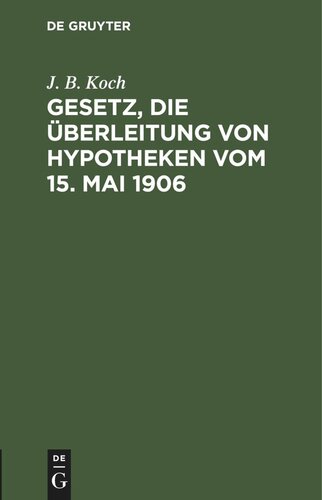 DE GRUYTER

J. B. Koch

GESETZ, DIE ÜBERLEITUNG VON HYPOTHEKEN VOM 15. MAI 1906

DE
G